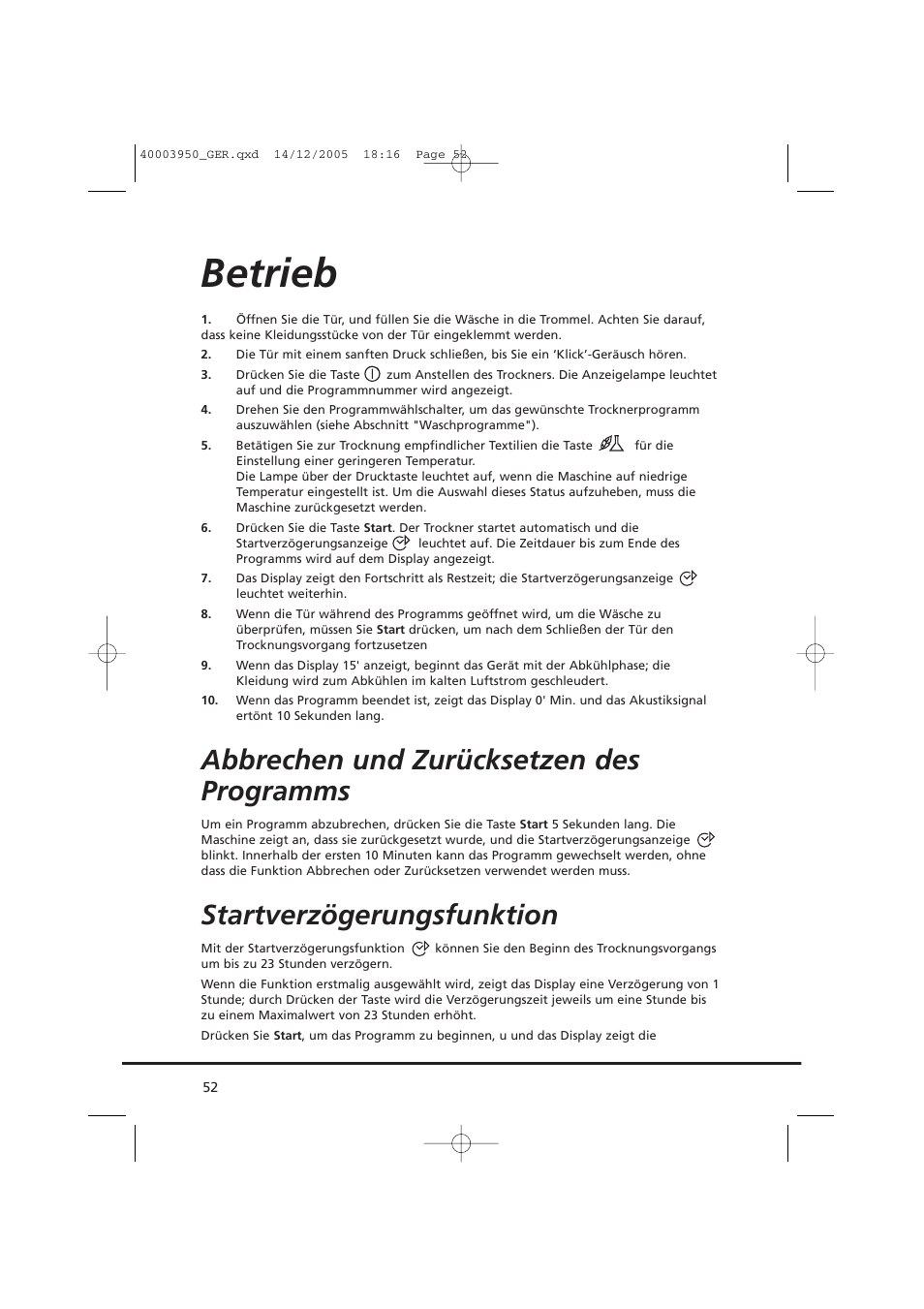 40003950_GER.qxd 14/12/2005 18:16 Page 52

Betrieb

1. Öffnen Sie die Tür, und füllen Sie die Wäsche in die Trommel. Achten Sie darauf, dass keine Kleidungsstücke von der Tür eingeklemmt werden.

2. Die Tür mit einem sanften Druck schließen, bis Sie ein 'Klick'-Geräusch hören.

3. Drücken Sie die Taste zum Anstellen des Trockners. Die Anzeigelampe leuchtet auf und die Programmnummer wird angezeigt.

4. Drehen Sie den Programmwählschalter, um das gewünschte Trocknerprogramm auszuwählen (siehe Abschnitt "Waschprogramme").

5. Betätigen Sie zur Trocknung empfindlicher Textilien die Taste für die Einstellung einer geringeren Temperatur.
Die Lampe über der Drucktaste leuchtet auf, wenn die Maschine auf niedrige Temperatur eingestellt ist. Um die Auswahl dieses Status aufzuheben, muss die Maschine zurückgesetzt werden.

6. Drücken Sie die Taste Start. Der Trockner startet automatisch und die Startverzögerungsanzeige leuchtet auf. Die Zeitdauer bis zum Ende des Programms wird auf dem Display angezeigt.

7. Das Display zeigt den Fortschritt als Restzeit; die Startverzögerungsanzeige leuchtet weiterhin.

8. Wenn die Tür während des Programms geöffnet wird, um die Wäsche zu überprüfen, müssen Sie Start drücken, um nach dem Schließen der Tür den Trocknungsvorgang fortzusetzen

9. Wenn das Display 15' anzeigt, beginnt das Gerät mit der Abkühlphase; die Kleidung wird zum Abkühlen im kalten Luftstrom geschleudert.

10. Wenn das Programm beendet ist, zeigt das Display 0' Min. und das Akustiksignal ertönt 10 Sekunden lang.

Abbrechen und Zurücksetzen des Programms

Um ein Programm abzubrechen, drücken Sie die Taste Start 5 Sekunden lang. Die Maschine zeigt an, dass sie zurückgesetzt wurde, und die Startverzögerungsanzeige blinkt. Innerhalb der ersten 10 Minuten kann das Programm gewechselt werden, ohne dass die Funktion Abbrechen oder Zurücksetzen verwendet werden muss.

Startverzögerungsfunktion

Mit der Startverzögerungsfunktion können Sie den Beginn des Trocknungsvorgangs um bis zu 23 Stunden verzögern.

Wenn die Funktion erstmalig ausgewählt wird, zeigt das Display eine Verzögerung von 1 Stunde; durch Drücken der Taste wird die Verzögerungszeit jeweils um eine Stunde bis zu einem Maximalwert von 23 Stunden erhöht.

Drücken Sie Start, um das Programm zu beginnen, u und das Display zeigt die

52